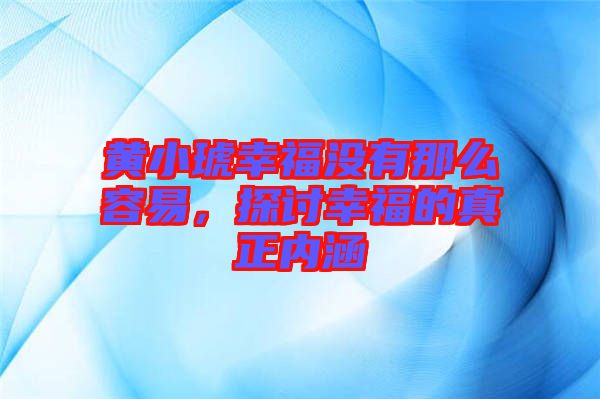 黄小琥幸福没有那么容易，探讨幸福的真正内涵